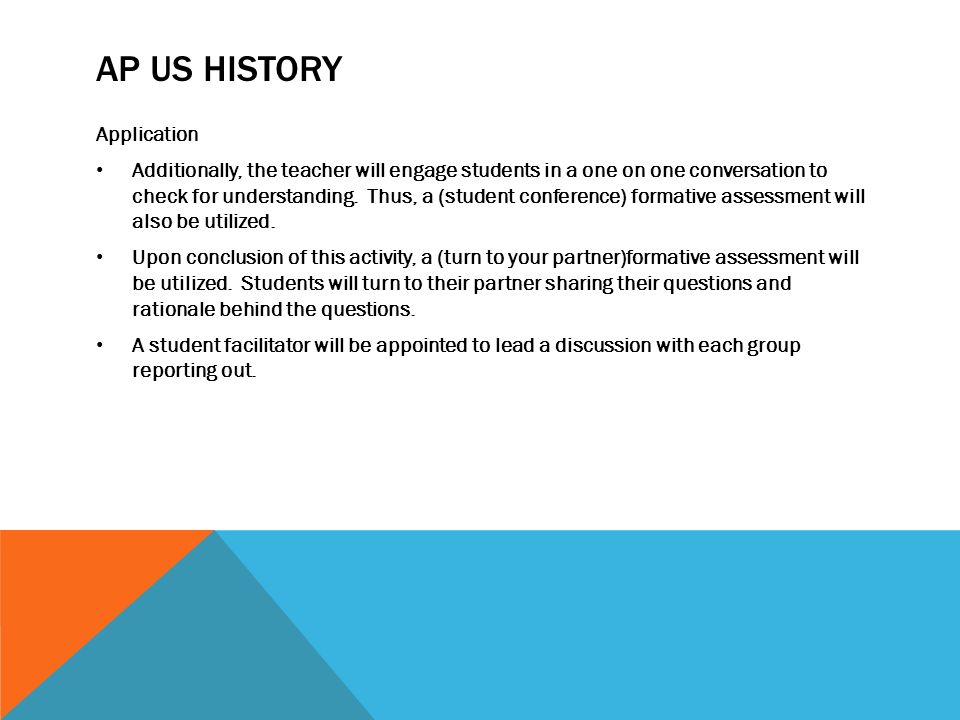 AP US HISTORY

Application

• Additionally, the teacher will engage students in a one on one conversation to check for understanding. Thus, a (student conference) formative assessment will also be utilized.

• Upon conclusion of this activity, a (turn to your partner)formative assessment will be utilized. Students will turn to their partner sharing their questions and rationale behind the questions.

• A student facilitator will be appointed to lead a discussion with each group reporting out.